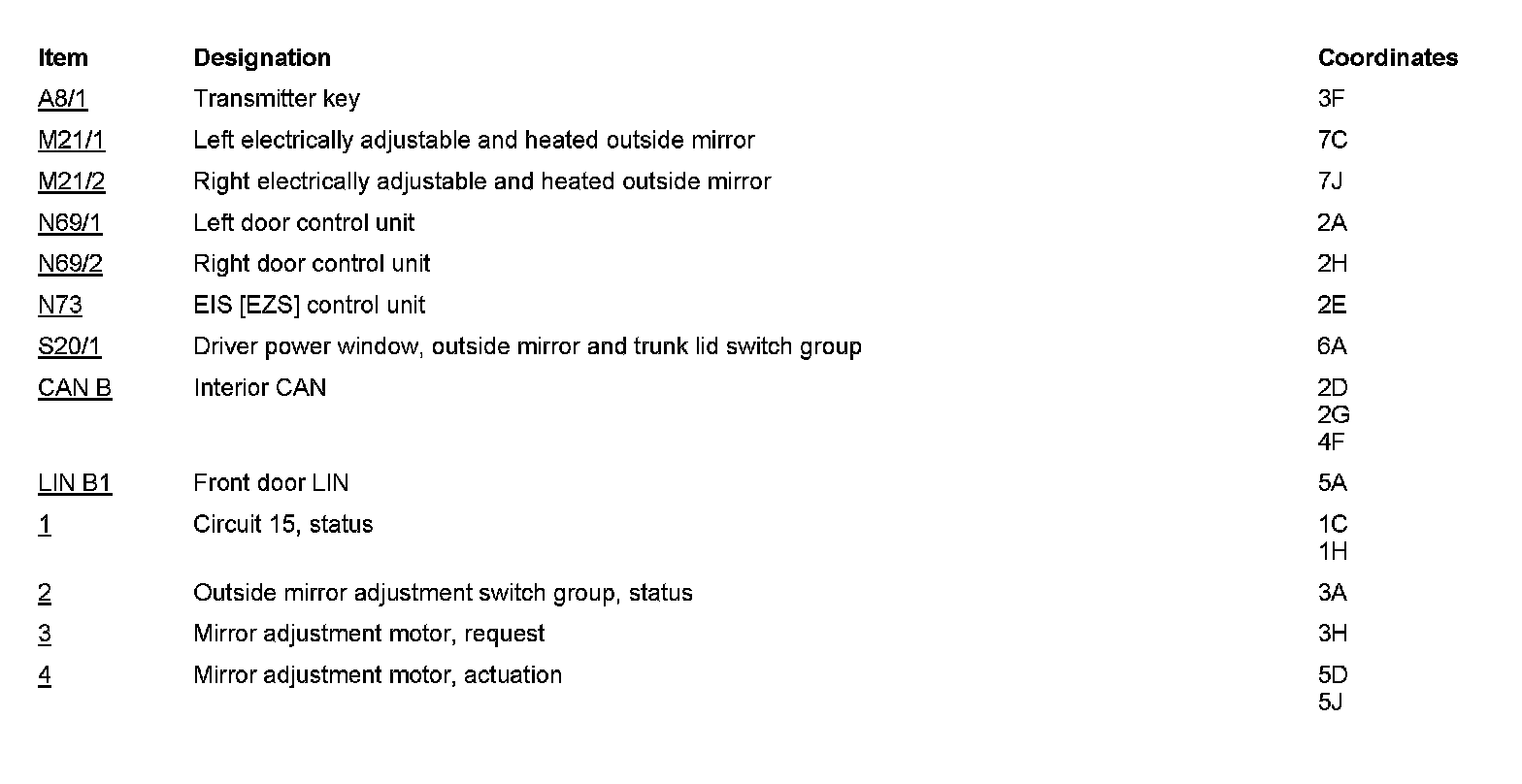 | Item | Designation | Coordinates |
|---|---|---|
| A8/1 | Transmitter key | 3F |
| M21/1 | Left electrically adjustable and heated outside mirror | 7C |
| M21/2 | Right electrically adjustable and heated outside mirror | 7J |
| N69/1 | Left door control unit | 2A |
| N69/2 | Right door control unit | 2H |
| N73 | EIS [EZS] control unit | 2E |
| S20/1 | Driver power window, outside mirror and trunk lid switch group | 6A |
| CAN B | Interior CAN | 2D 2G 4F |
| LIN B1 | Front door LIN | 5A |
| 1 | Circuit 15, status | 1C 1H |
| 2 | Outside mirror adjustment switch group, status | 3A |
| 3 | Mirror adjustment motor, request | 3H |
| 4 | Mirror adjustment motor, actuation | 5D 5J |